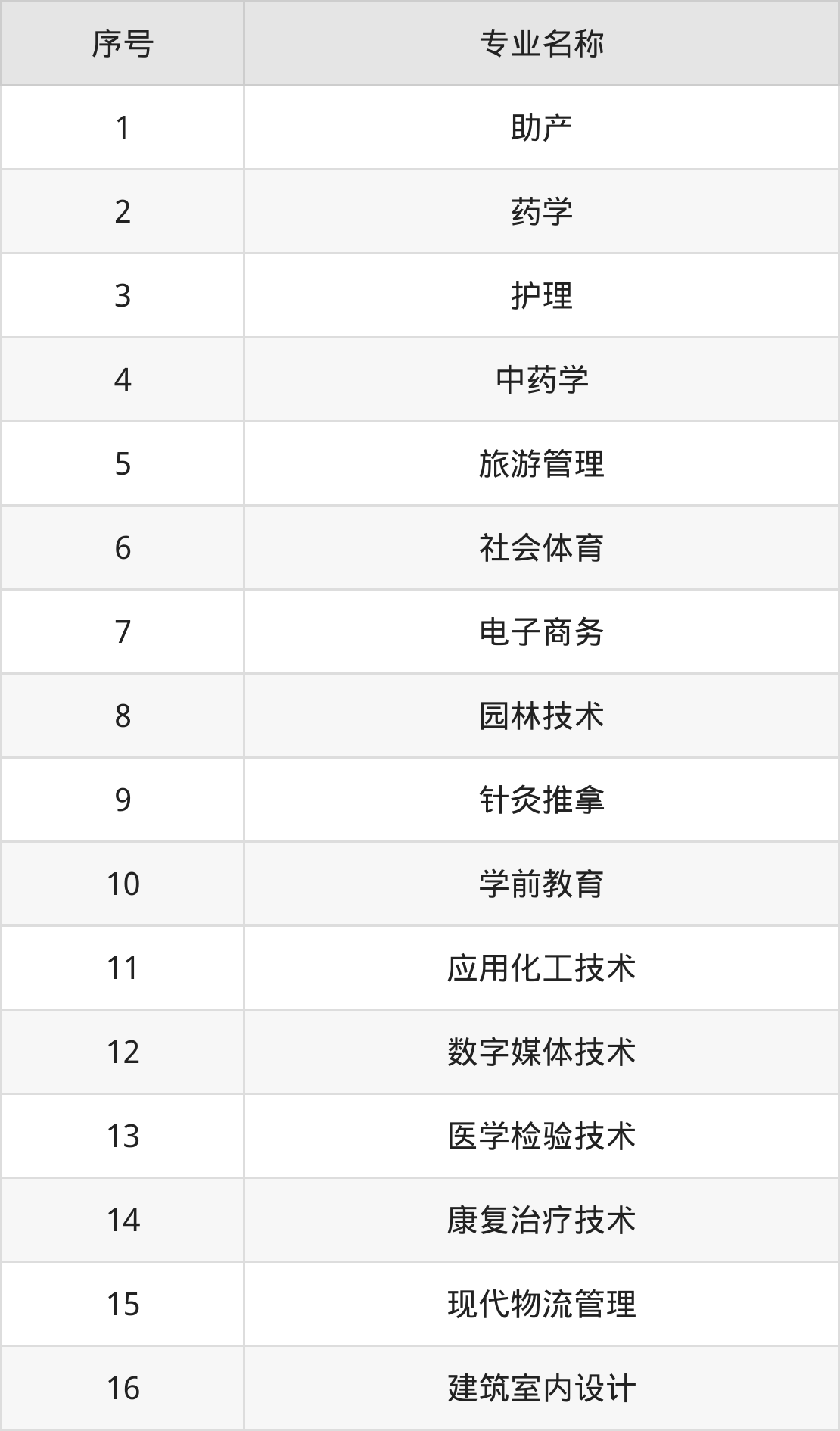 | 序号 | 专业名称 |
|---|---|
| 1 | 助产 |
| 2 | 药学 |
| 3 | 护理 |
| 4 | 中药学 |
| 5 | 旅游管理 |
| 6 | 社会体育 |
| 7 | 电子商务 |
| 8 | 园林技术 |
| 9 | 针灸推拿 |
| 10 | 学前教育 |
| 11 | 应用化工技术 |
| 12 | 数字媒体技术 |
| 13 | 医学检验技术 |
| 14 | 康复治疗技术 |
| 15 | 现代物流管理 |
| 16 | 建筑室内设计 |